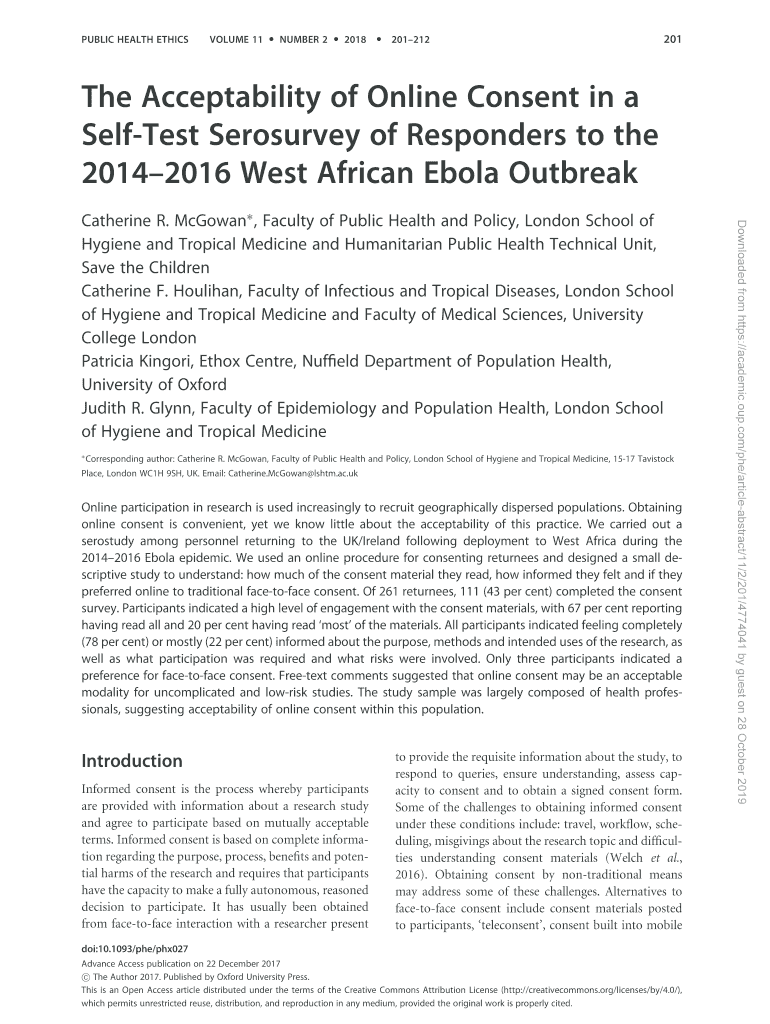 PUBLIC HEALTH ETHICS VOLUME 11 • NUMBER 2 • 2018 • 201–212 201

The Acceptability of Online Consent in a Self-Test Serosurvey of Responders to the 2014–2016 West African Ebola Outbreak

Catherine R. McGowan*, Faculty of Public Health and Policy, London School of Hygiene and Tropical Medicine and Humanitarian Public Health Technical Unit, Save the Children
Catherine F. Houlihan, Faculty of Infectious and Tropical Diseases, London School of Hygiene and Tropical Medicine and Faculty of Medical Sciences, University College London
Patricia Kingori, Ethox Centre, Nuffield Department of Population Health, University of Oxford
Judith R. Glynn, Faculty of Epidemiology and Population Health, London School of Hygiene and Tropical Medicine

*Corresponding author: Catherine R. McGowan, Faculty of Public Health and Policy, London School of Hygiene and Tropical Medicine, 15-17 Tavistock Place, London WC1H 9SH, UK. Email: Catherine.McGowan@lshtm.ac.uk

Online participation in research is used increasingly to recruit geographically dispersed populations. Obtaining online consent is convenient, yet we know little about the acceptability of this practice. We carried out a serostudy among personnel returning to the UK/Ireland following deployment to West Africa during the 2014–2016 Ebola epidemic. We used an online procedure for consenting returnees and designed a small descriptive study to understand: how much of the consent material they read, how informed they felt and if they preferred online to traditional face-to-face consent. Of 261 returnees, 111 (43 per cent) completed the consent survey. Participants indicated a high level of engagement with the consent materials, with 67 per cent reporting having read all and 20 per cent having read 'most' of the materials. All participants indicated feeling completely (78 per cent) or mostly (22 per cent) informed about the purpose, methods and intended uses of the research, as well as what participation was required and what risks were involved. Only three participants indicated a preference for face-to-face consent. Free-text comments suggested that online consent may be an acceptable modality for uncomplicated and low-risk studies. The study sample was largely composed of health professionals, suggesting acceptability of online consent within this population.

Introduction

Informed consent is the process whereby participants are provided with information about a research study and agree to participate based on mutually acceptable terms. Informed consent is based on complete information regarding the purpose, process, benefits and potential harms of the research and requires that participants have the capacity to make a fully autonomous, reasoned decision to participate. It has usually been obtained from face-to-face interaction with a researcher present

to provide the requisite information about the study, to respond to queries, ensure understanding, assess capacity to consent and to obtain a signed consent form. Some of the challenges to obtaining informed consent under these conditions include: travel, workflow, scheduling, misgivings about the research topic and difficulties understanding consent materials (Welch et al., 2016). Obtaining consent by non-traditional means may address some of these challenges. Alternatives to face-to-face consent include consent materials posted to participants, 'teleconsent', consent built into mobile

doi:10.1093/phe/phx027
Advance Access publication on 22 December 2017
© The Author 2017. Published by Oxford University Press.
This is an Open Access article distributed under the terms of the Creative Commons Attribution License (http://creativecommons.org/licenses/by/4.0/), which permits unrestricted reuse, distribution, and reproduction in any medium, provided the original work is properly cited.

Downloaded from https://academic.oup.com/phe/article-abstract/11/2/201/4774041 by guest on 28 October 2019